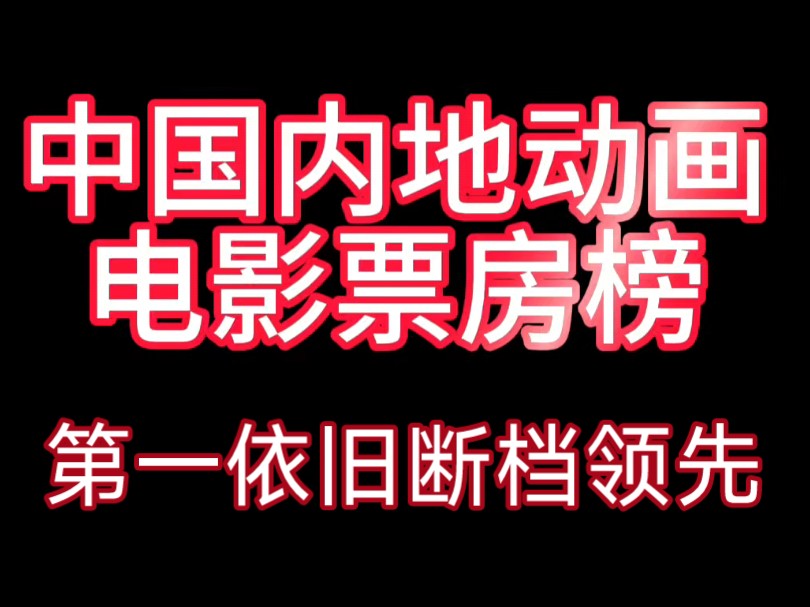 中国内地动画电影票房榜

第一依旧断档领先